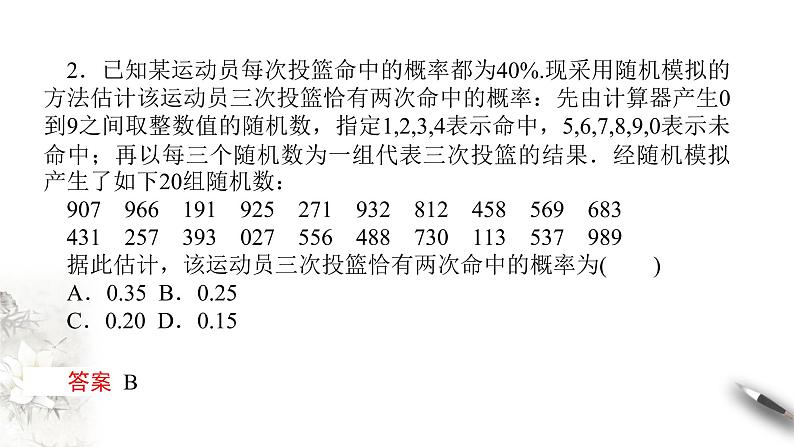 2．已知某运动员每次投篮命中的概率都为40%.现采用随机模拟的方法估计该运动员三次投篮恰有两次命中的概率：先由计算器产生0到9之间取整数值的随机数，指定1,2,3,4表示命中，5,6,7,8,9,0表示未命中；再以每三个随机数为一组代表三次投篮的结果．经随机模拟产生了如下20组随机数：

907 966 191 925 271 932 812 458 569 683
431 257 393 027 556 488 730 113 537 989

据此估计，该运动员三次投篮恰有两次命中的概率为(　　)

A．0.35 B．0.25
C．0.20 D．0.15

答案 B